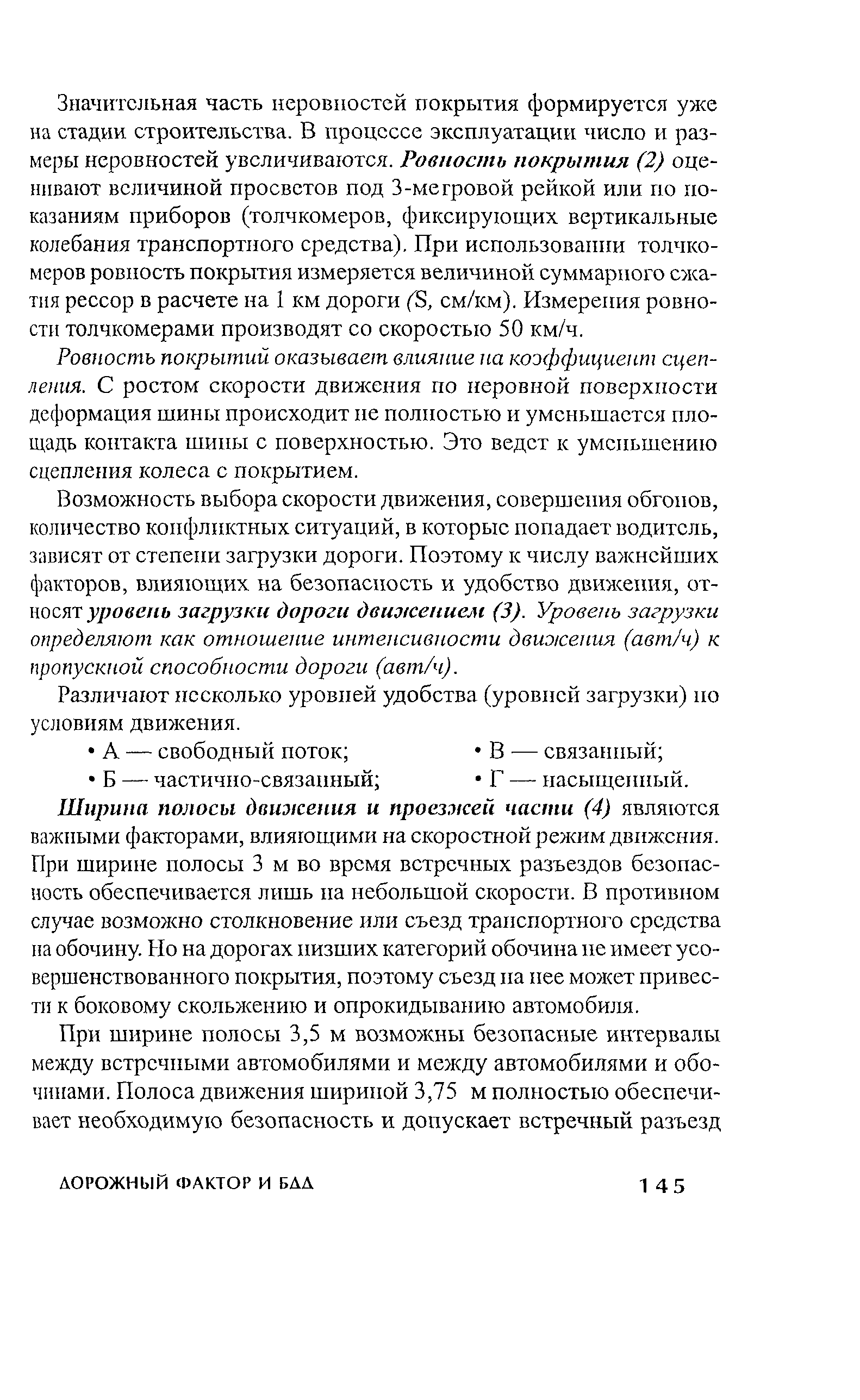 Значительная часть неровностей покрытия формируется уже на стадии строительства. В процессе эксплуатации число и размеры неровностей увеличиваются. Ровность покрытия (2) оценивают величиной просветов под 3-метровой рейкой или по показаниям приборов (толчкомеров, фиксирующих вертикальные колебания транспортного средства). При использовании толчкомеров ровность покрытия измеряется величиной суммарного сжатия рессор в расчете на 1 км дороги (S, см/км). Измерения ровности толчкомерами производят со скоростью 50 км/ч.

Ровность покрытий оказывает влияние на коэффициент сцепления. С ростом скорости движения по неровной поверхности деформация шины происходит не полностью и уменьшается площадь контакта шины с поверхностью. Это ведет к уменьшению сцепления колеса с покрытием.

Возможность выбора скорости движения, совершения обгонов, количество конфликтных ситуаций, в которые попадает водитель, зависят от степени загрузки дороги. Поэтому к числу важнейших факторов, влияющих на безопасность и удобство движения, относят уровень загрузки дороги движением (3). Уровень загрузки определяют как отношение интенсивности движения (авт/ч) к пропускной способности дороги (авт/ч).

Различают несколько уровней удобства (уровней загрузки) по условиям движения.

• А — свободный поток;
• Б — частично-связанный;
• В — связанный;
• Г — насыщенный.

Ширина полосы движения и проезжей части (4) являются важными факторами, влияющими на скоростной режим движения. При ширине полосы 3 м во время встречных разъездов безопасность обеспечивается лишь на небольшой скорости. В противном случае возможно столкновение или съезд транспортного средства на обочину. Но на дорогах низших категорий обочина не имеет усовершенствованного покрытия, поэтому съезд на нее может привести к боковому скольжению и опрокидыванию автомобиля.

При ширине полосы 3,5 м возможны безопасные интервалы между встречными автомобилями и между автомобилями и обочинами. Полоса движения шириной 3,75 м полностью обеспечивает необходимую безопасность и допускает встречный разъезд

ДОРОЖНЫЙ ФАКТОР И БДД 145